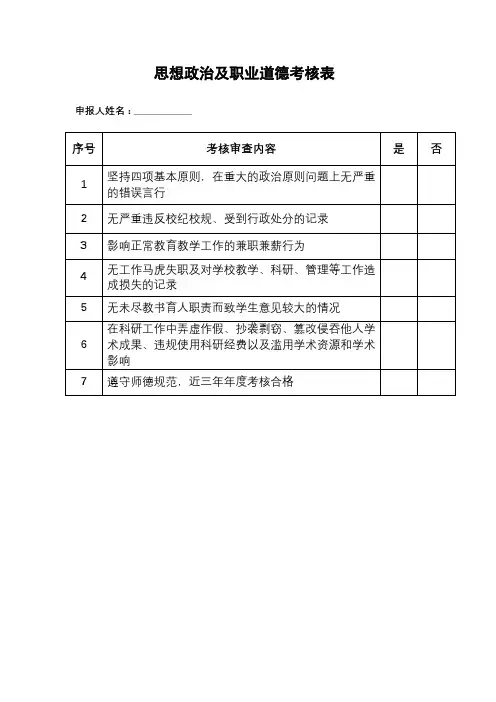 思想政治及职业道德考核表

申报人姓名：____________

| 序号 | 考核审查内容 | 是 | 否 |
|---|---|---|---|
| 1 | 坚持四项基本原则，在重大的政治原则问题上无严重的错误言行 | | |
| 2 | 无严重违反校纪校规、受到行政处分的记录 | | |
| 3 | 影响正常教育教学工作的兼职兼薪行为 | | |
| 4 | 无工作马虎失职及对学校教学、科研、管理等工作造成损失的记录 | | |
| 5 | 无未尽教书育人职责而致学生意见较大的情况 | | |
| 6 | 在科研工作中弄虚作假、抄袭剽窃、篡改侵吞他人学术成果、违规使用科研经费以及滥用学术资源和学术影响 | | |
| 7 | 遵守师德规范，近三年年度考核合格 | | |